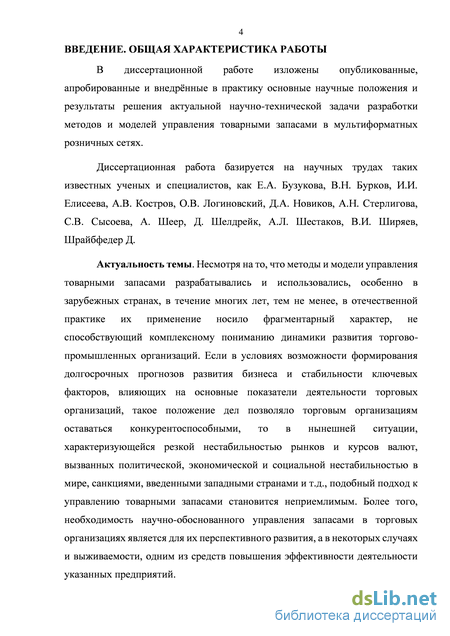 4

ВВЕДЕНИЕ. ОБЩАЯ ХАРАКТЕРИСТИКА РАБОТЫ

В диссертационной работе изложены опубликованные, апробированные и внедрённые в практику основные научные положения и результаты решения актуальной научно-технической задачи разработки методов и моделей управления товарными запасами в мультиформатных розничных сетях.

Диссертационная работа базируется на научных трудах таких известных ученых и специалистов, как Е.А. Бузукова, В.Н. Бурков, И.И. Елисеева, А.В. Костров, О.В. Логиновский, Д.А. Новиков, А.Н. Стерлигова, С.В. Сысоева, А. Шеер, Д. Шелдрейк, А.Л. Шестаков, В.И. Ширяев, Шрайбфедер Д.

Актуальность темы. Несмотря на то, что методы и модели управления товарными запасами разрабатывались и использовались, особенно в зарубежных странах, в течение многих лет, тем не менее, в отечественной практике их применение носило фрагментарный характер, не способствующий комплексному пониманию динамики развития торгово-промышленных организаций. Если в условиях возможности формирования долгосрочных прогнозов развития бизнеса и стабильности ключевых факторов, влияющих на основные показатели деятельности торговых организаций, такое положение дел позволяло торговым организациям оставаться конкурентоспособными, то в нынешней ситуации, характеризующейся резкой нестабильностью рынков и курсов валют, вызванных политической, экономической и социальной нестабильностью в мире, санкциями, введенными западными странами и т.д., подобный подход к управлению товарными запасами становится неприемлимым. Более того, необходимость научно-обоснованного управления запасами в торговых организациях является для их перспективного развития, а в некоторых случаях и выживаемости, одним из средств повышения эффективности деятельности указанных предприятий.

dsLib.net
библиотека диссертаций